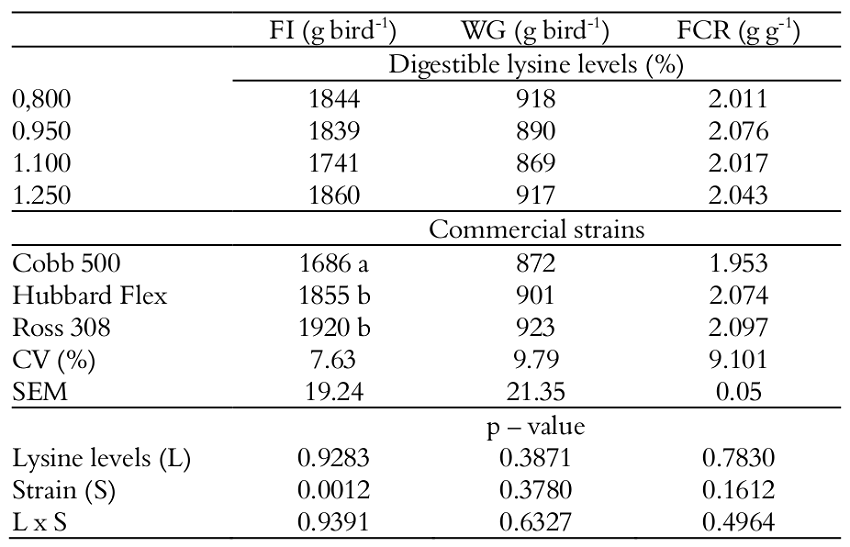 |  | FI (g bird$^{-1}$) | WG (g bird$^{-1}$) | FCR (g g$^{-1}$) |
|---|---|---|---|
|  | Digestible lysine levels (%) | | |
| 0,800 | 1844 | 918 | 2.011 |
| 0.950 | 1839 | 890 | 2.076 |
| 1.100 | 1741 | 869 | 2.017 |
| 1.250 | 1860 | 917 | 2.043 |
|  | Commercial strains | | |
| Cobb 500 | 1686 a | 872 | 1.953 |
| Hubbard Flex | 1855 b | 901 | 2.074 |
| Ross 308 | 1920 b | 923 | 2.097 |
| CV (%) | 7.63 | 9.79 | 9.101 |
| SEM | 19.24 | 21.35 | 0.05 |
|  | p – value | | |
| Lysine levels (L) | 0.9283 | 0.3871 | 0.7830 |
| Strain (S) | 0.0012 | 0.3780 | 0.1612 |
| L x S | 0.9391 | 0.6327 | 0.4964 |